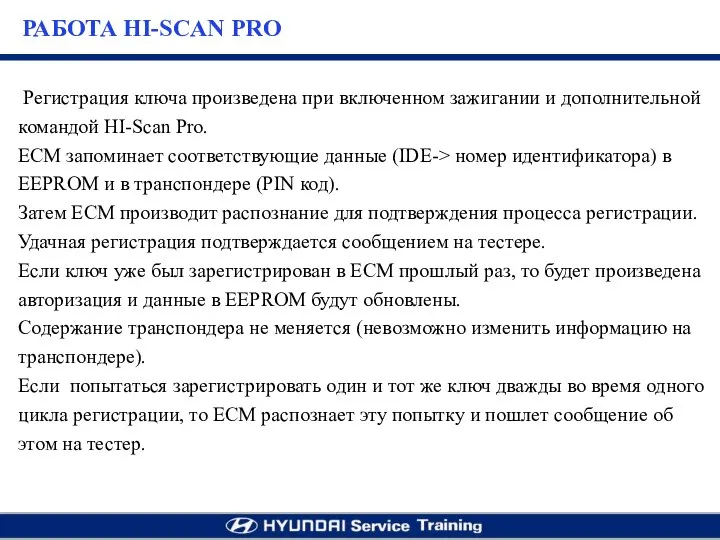 РАБОТА HI-SCAN PRO

Регистрация ключа произведена при включенном зажигании и дополнительной командой HI-Scan Pro.
ECM запоминает соответствующие данные (IDE-> номер идентификатора) в EEPROM и в транспондере (PIN код).
Затем ECM производит распознание для подтверждения процесса регистрации.
Удачная регистрация подтверждается сообщением на тестере.
Если ключ уже был зарегистрирован в ECM прошлый раз, то будет произведена авторизация и данные в EEPROM будут обновлены.
Содержание транспондера не меняется (невозможно изменить информацию на транспондере).
Если попытаться зарегистрировать один и тот же ключ дважды во время одного цикла регистрации, то ECM распознает эту попытку и пошлет сообщение об этом на тестер.

HYUNDAI Service Training